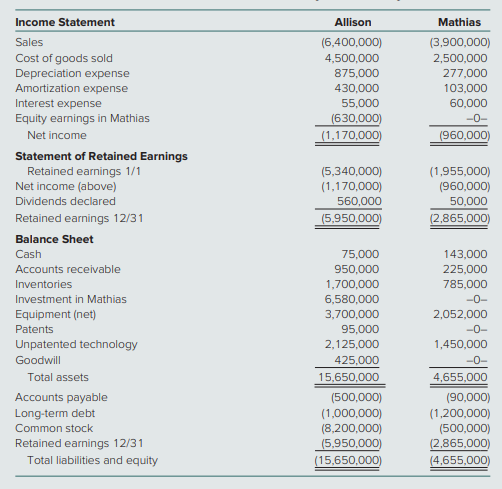 | Income Statement | Allison | Mathias |
|---|---|---|
| Sales | (6,400,000) | (3,900,000) |
| Cost of goods sold | 4,500,000 | 2,500,000 |
| Depreciation expense | 875,000 | 277,000 |
| Amortization expense | 430,000 | 103,000 |
| Interest expense | 55,000 | 60,000 |
| Equity earnings in Mathias | (630,000) | –0– |
| Net income | (1,170,000) | (960,000) |
| **Statement of Retained Earnings** | | |
| Retained earnings 1/1 | (5,340,000) | (1,955,000) |
| Net income (above) | (1,170,000) | (960,000) |
| Dividends declared | 560,000 | 50,000 |
| Retained earnings 12/31 | (5,950,000) | (2,865,000) |
| **Balance Sheet** | | |
| Cash | 75,000 | 143,000 |
| Accounts receivable | 950,000 | 225,000 |
| Inventories | 1,700,000 | 785,000 |
| Investment in Mathias | 6,580,000 | –0– |
| Equipment (net) | 3,700,000 | 2,052,000 |
| Patents | 95,000 | –0– |
| Unpatented technology | 2,125,000 | 1,450,000 |
| Goodwill | 425,000 | –0– |
| Total assets | 15,650,000 | 4,655,000 |
| Accounts payable | (500,000) | (90,000) |
| Long-term debt | (1,000,000) | (1,200,000) |
| Common stock | (8,200,000) | (500,000) |
| Retained earnings 12/31 | (5,950,000) | (2,865,000) |
| Total liabilities and equity | (15,650,000) | (4,655,000) |